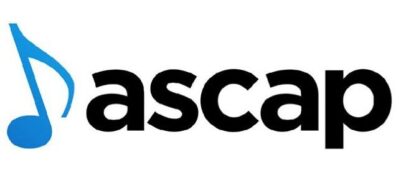 ascap